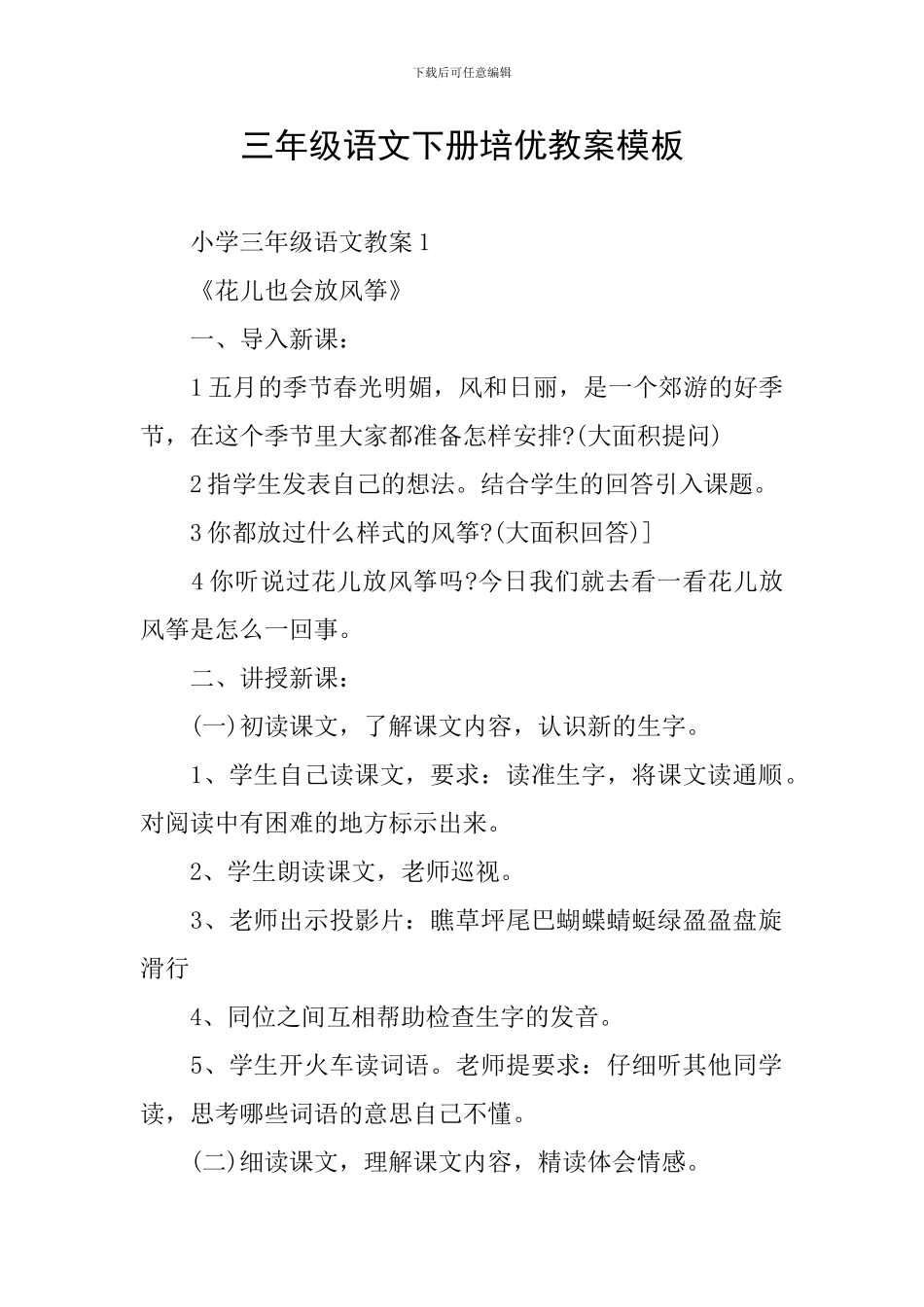 下载后可任意编辑

三年级语文下册培优教案模板

小学三年级语文教案 1

《花儿也会放风筝》

一、导入新课：

1 五月的季节春光明媚，风和日丽，是一个郊游的好季节，在这个季节里大家都准备怎样安排?(大面积提问)

2 指学生发表自己的想法。结合学生的回答引入课题。

3 你都放过什么样式的风筝?(大面积回答)]

4 你听说过花儿放风筝吗?今日我们就去看一看花儿放风筝是怎么一回事。

二、讲授新课：

(一)初读课文，了解课文内容，认识新的生字。

1、学生自己读课文，要求：读准生字，将课文读通顺。对阅读中有困难的地方标示出来。

2、学生朗读课文，老师巡视。

3、老师出示投影片：瞧草坪尾巴蝴蝶蜻蜓绿盈盈盘旋滑行

4、同位之间互相帮助检查生字的发音。

5、学生开火车读词语。老师提要求：仔细听其他同学读，思考哪些词语的意思自己不懂。

(二)细读课文，理解课文内容，精读体会情感。